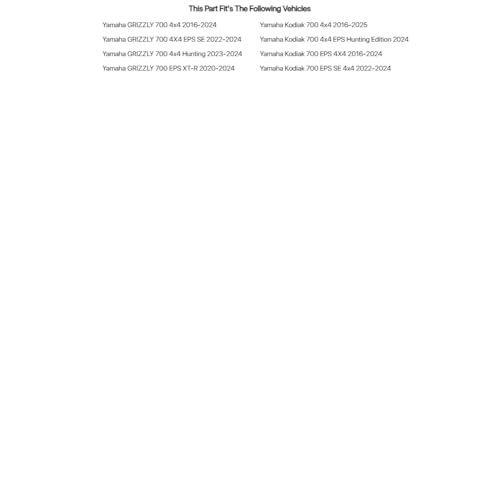 This Part Fit's The Following Vehicles

Yamaha GRIZZLY 700 4x4 2016-2024
Yamaha GRIZZLY 700 4X4 EPS SE 2022-2024
Yamaha GRIZZLY 700 4x4 Hunting 2023-2024
Yamaha GRIZZLY 700 EPS XT-R 2020-2024

Yamaha Kodiak 700 4x4 2016-2025
Yamaha Kodiak 700 4x4 EPS Hunting Edition 2024
Yamaha Kodiak 700 EPS 4X4 2016-2024
Yamaha Kodiak 700 EPS SE 4x4 2022-2024